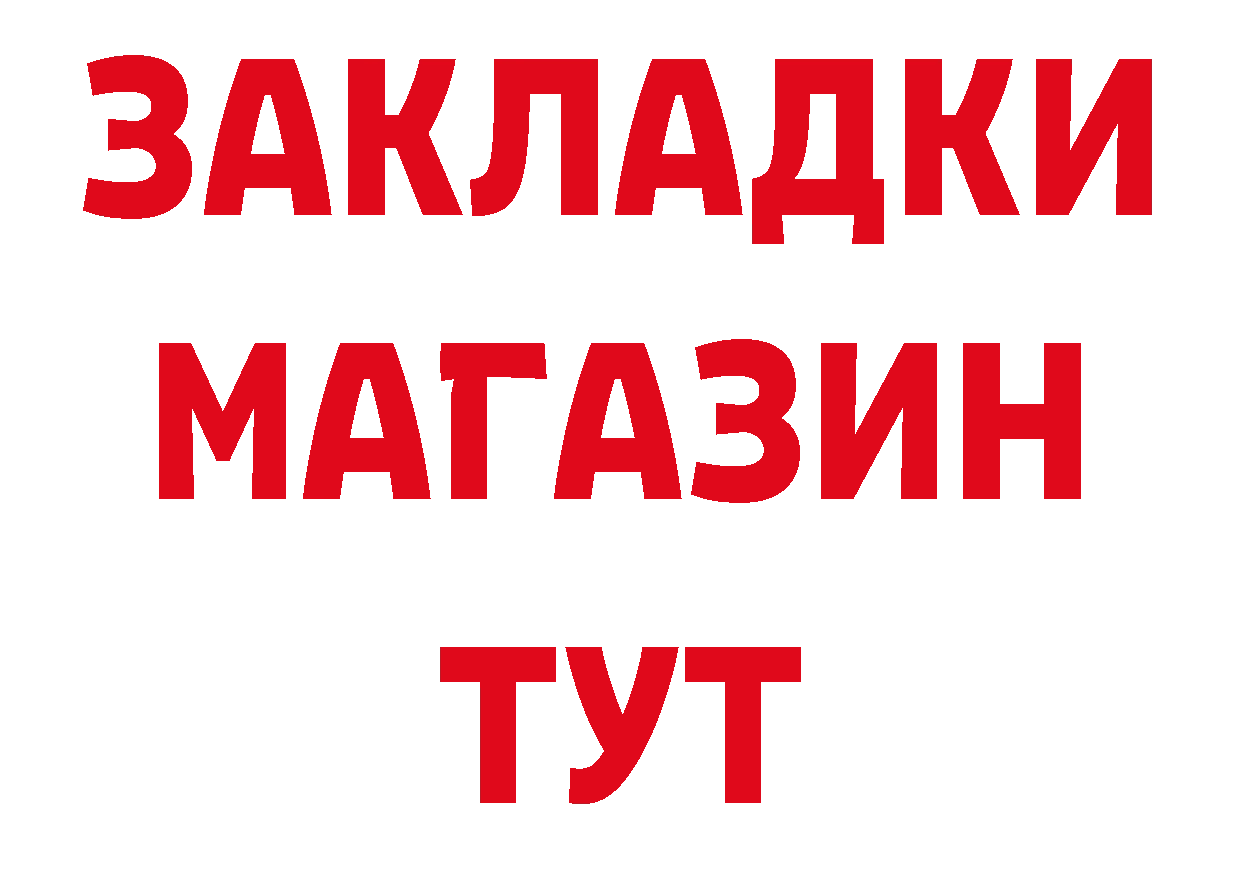 ЗАКЛАДКИ
МАГАЗИН
ТУТ